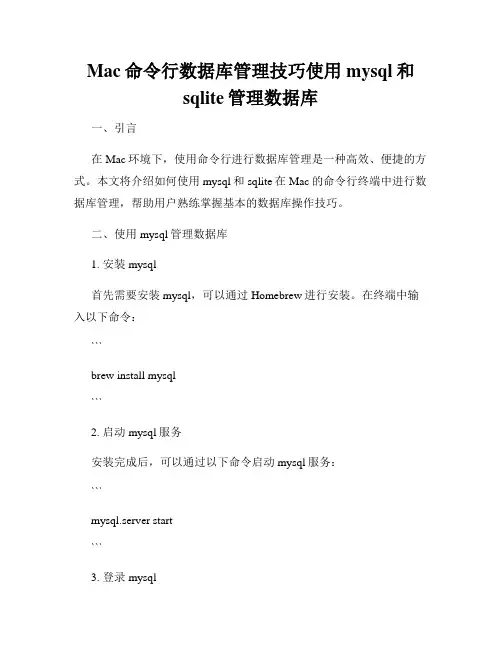 Mac 命令行数据库管理技巧使用 mysql 和 sqlite 管理数据库

一、引言

在 Mac 环境下，使用命令行进行数据库管理是一种高效、便捷的方式。本文将介绍如何使用 mysql 和 sqlite 在 Mac 的命令行终端中进行数据库管理，帮助用户熟练掌握基本的数据库操作技巧。

二、使用 mysql 管理数据库

1. 安装 mysql

首先需要安装 mysql，可以通过 Homebrew 进行安装。在终端中输入以下命令：

```

brew install mysql

```

2. 启动 mysql 服务

安装完成后，可以通过以下命令启动 mysql 服务：

```

mysql.server start

```

3. 登录 mysql